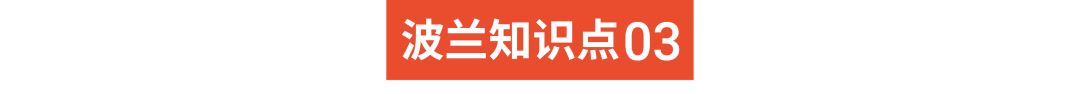 波兰知识点03